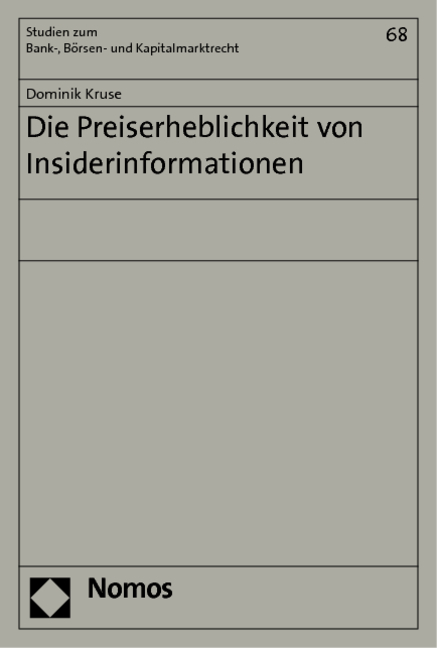 Studien zum
Bank-, Börsen- und Kapitalmarktrecht

68

Dominik Kruse

Die Preiserheblichkeit von Insiderinformationen

Nomos